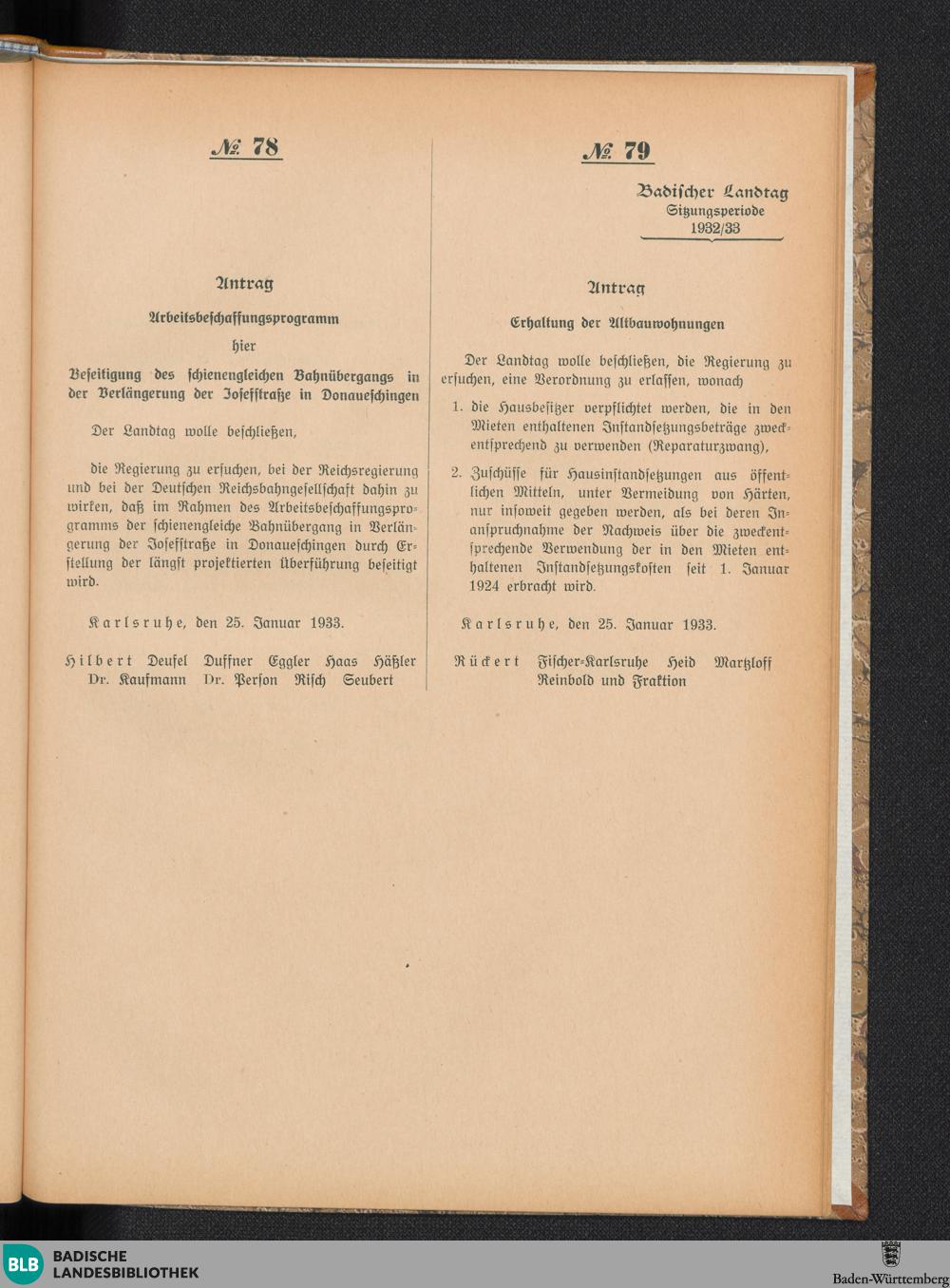 № 78

Antrag

Arbeitsbeschaffungsprogramm

hier

Beseitigung des schienengleichen Bahnübergangs in der Verlängerung der Josefstraße in Donaueschingen

Der Landtag wolle beschließen,

die Regierung zu ersuchen, bei der Reichsregierung und bei der Deutschen Reichsbahngesellschaft dahin zu wirken, daß im Rahmen des Arbeitsbeschaffungsprogramms der schienengleiche Bahnübergang in Verlängerung der Josefstraße in Donaueschingen durch Erstellung der längst projektierten Überführung beseitigt wird.

Karlsruhe, den 25. Januar 1933.

Hilbert Deufel Duffner Eggler Haas Häßler
Dr. Kaufmann Dr. Person Risch Seubert

№ 79

Badischer Landtag
Sitzungsperiode
1932/33

Antrag

Erhaltung der Altbauwohnungen

Der Landtag wolle beschließen, die Regierung zu ersuchen, eine Verordnung zu erlassen, wonach

1. die Hausbesitzer verpflichtet werden, die in den Mieten enthaltenen Instandsetzungsbeträge zweckentsprechend zu verwenden (Reparaturzwang),

2. Zuschüsse für Hausinstandsetzungen aus öffentlichen Mitteln, unter Vermeidung von Härten, nur insoweit gegeben werden, als bei deren Inanspruchnahme der Nachweis über die zweckentsprechende Verwendung der in den Mieten enthaltenen Instandsetzungskosten seit 1. Januar 1924 erbracht wird.

Karlsruhe, den 25. Januar 1933.

Rückert Fischer-Karlsruhe Heid Martzloff
Reinbold und Fraktion

BLB BADISCHE LANDESBIBLIOTHEK

Baden-Württemberg